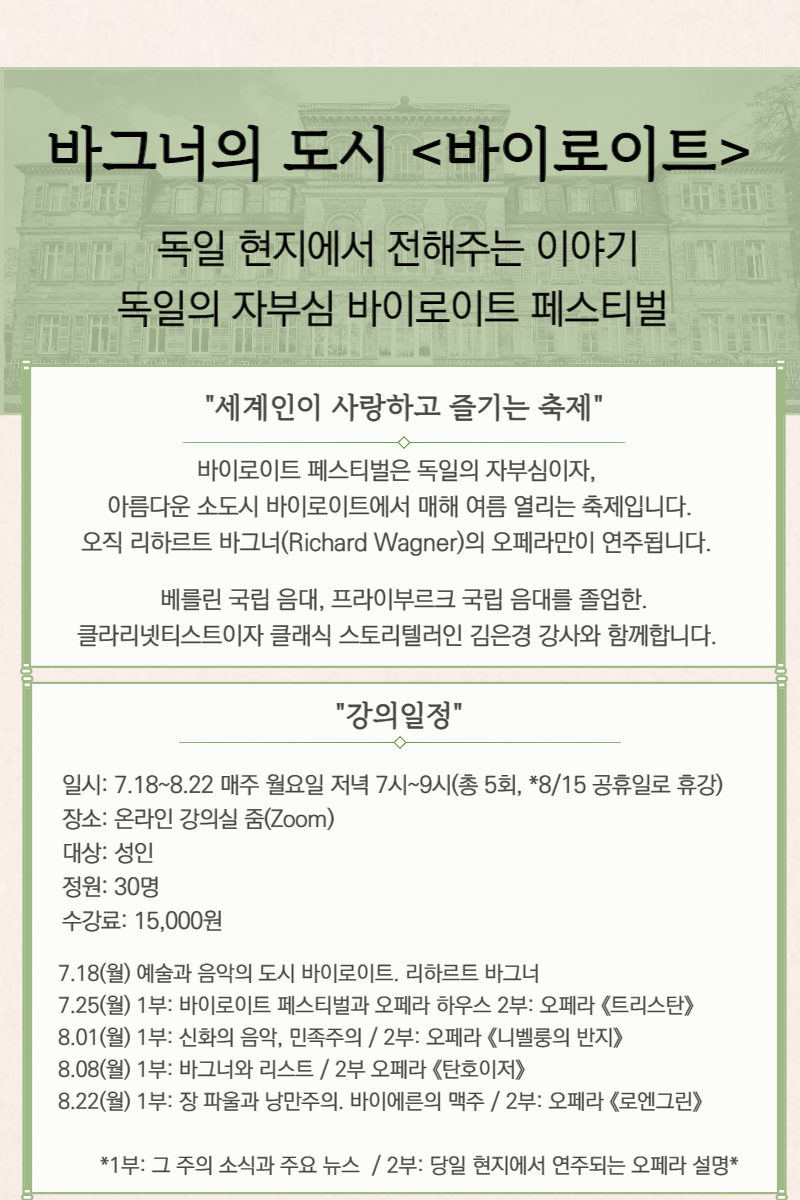 바그너의 도시 <바이로이트>

독일 현지에서 전해주는 이야기
독일의 자부심 바이로이트 페스티벌

"세계인이 사랑하고 즐기는 축제"

바이로이트 페스티벌은 독일의 자부심이자,
아름다운 소도시 바이로이트에서 매해 여름 열리는 축제입니다.
오직 리하르트 바그너(Richard Wagner)의 오페라만이 연주됩니다.

베를린 국립 음대, 프라이부르크 국립 음대를 졸업한.
클라리넷티스트이자 클래식 스토리텔러인 김은경 강사와 함께합니다.

"강의일정"

일시: 7.18~8.22 매주 월요일 저녁 7시~9시(총 5회, *8/15 공휴일로 휴강)
장소: 온라인 강의실 줌(Zoom)
대상: 성인
정원: 30명
수강료: 15,000원

7.18(월) 예술과 음악의 도시 바이로이트. 리하르트 바그너
7.25(월) 1부: 바이로이트 페스티벌과 오페라 하우스 2부: 오페라 《트리스탄》
8.01(월) 1부: 신화의 음악, 민족주의 / 2부: 오페라 《니벨룽의 반지》
8.08(월) 1부: 바그너와 리스트 / 2부 오페라 《탄호이저》
8.22(월) 1부: 장 파울과 낭만주의. 바이에른의 맥주 / 2부: 오페라 《로엔그린》

*1부: 그 주의 소식과 주요 뉴스 / 2부: 당일 현지에서 연주되는 오페라 설명*